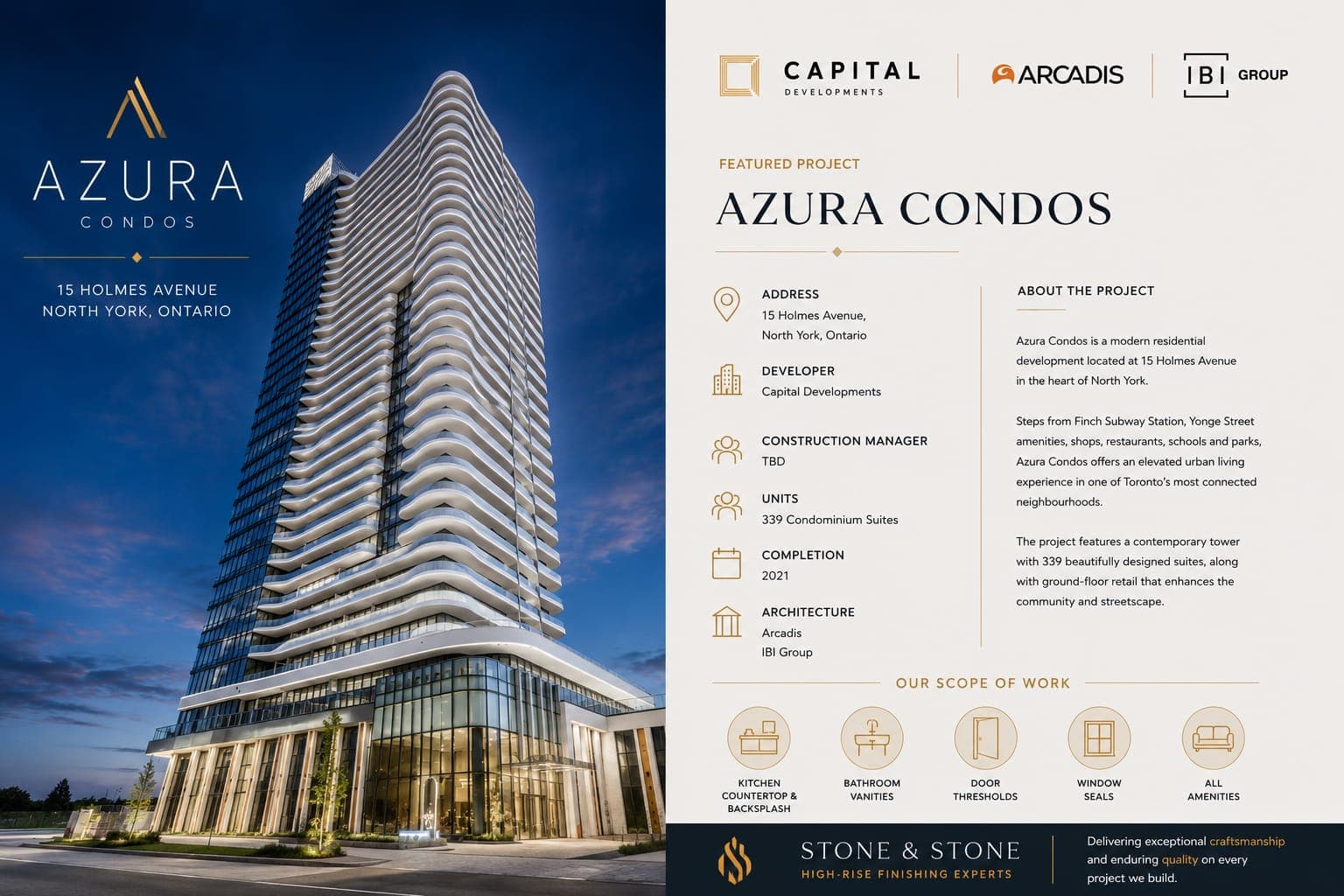 AZURA
CONDOS

15 HOLMES AVENUE
NORTH YORK, ONTARIO

CAPITAL
DEVELOPMENTS

ARCADIS

IBI GROUP

FEATURED PROJECT

AZURA CONDOS

ADDRESS
15 Holmes Avenue,
North York, Ontario

DEVELOPER
Capital Developments

CONSTRUCTION MANAGER
TBD

UNITS
339 Condominium Suites

COMPLETION
2021

ARCHITECTURE
Arcadis
IBI Group

ABOUT THE PROJECT

Azura Condos is a modern residential development located at 15 Holmes Avenue in the heart of North York.

Steps from Finch Subway Station, Yonge Street amenities, shops, restaurants, schools and parks, Azura Condos offers an elevated urban living experience in one of Toronto's most connected neighbourhoods.

The project features a contemporary tower with 339 beautifully designed suites, along with ground-floor retail that enhances the community and streetscape.

OUR SCOPE OF WORK

KITCHEN COUNTERTOP & BACKSPLASH

BATHROOM VANITIES

DOOR THRESHOLDS

WINDOW SEALS

ALL AMENITIES

STONE & STONE
HIGH-RISE FINISHING EXPERTS

Delivering exceptional craftsmanship and enduring quality on every project we build.